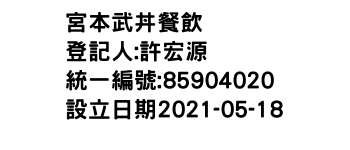 宮本武丼餐飲
登記人:許宏源
統一編號:85904020
設立日期2021-05-18